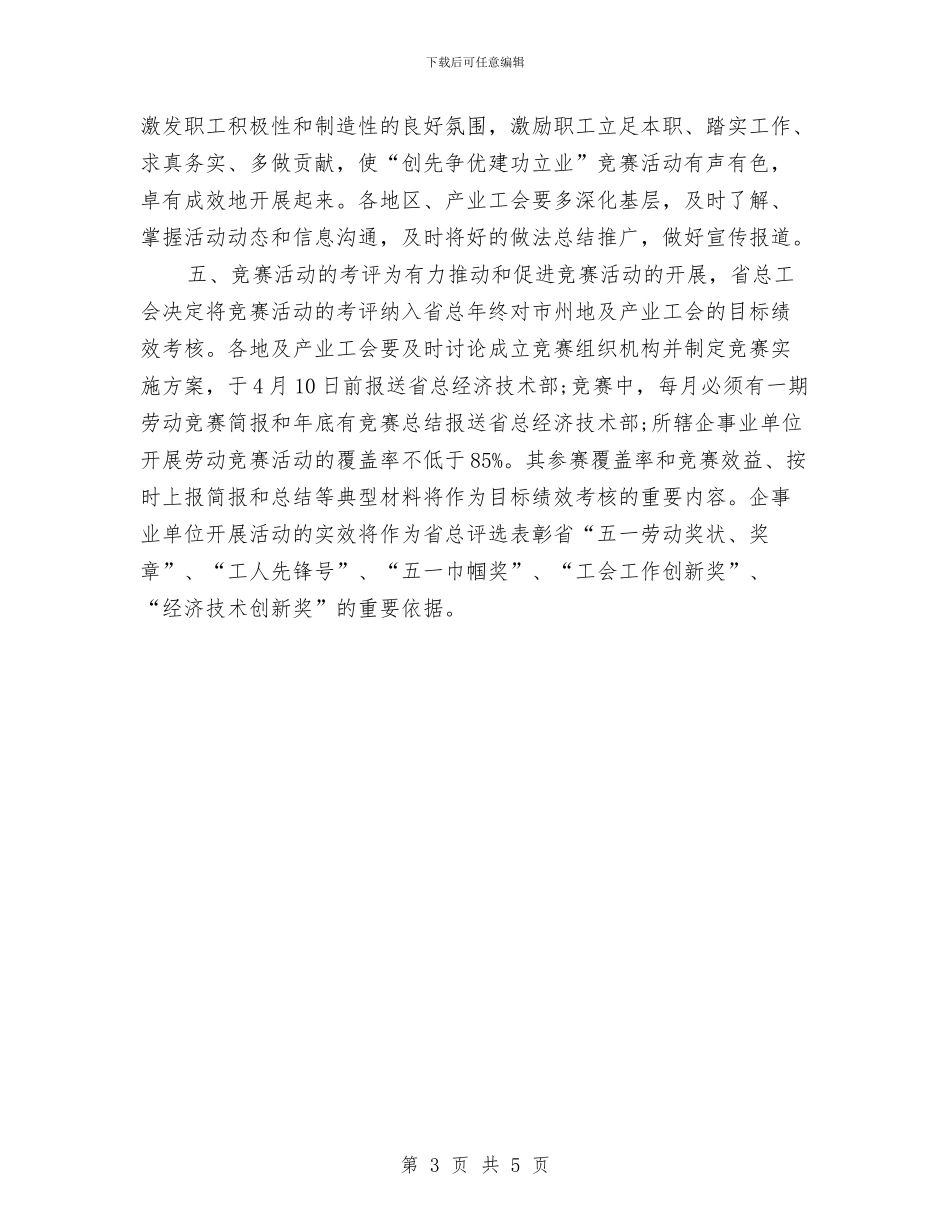 下载后可任意编辑

激发职工积极性和制造性的良好氛围，激励职工立足本职、踏实工作、求真务实、多做贡献，使“创先争优建功立业”竞赛活动有声有色，卓有成效地开展起来。各地区、产业工会要多深化基层，及时了解、掌握活动动态和信息沟通，及时将好的做法总结推广，做好宣传报道。

五、竞赛活动的考评为有力推动和促进竞赛活动的开展，省总工会决定将竞赛活动的考评纳入省总年终对市州地及产业工会的目标绩效考核。各地及产业工会要及时讨论成立竞赛组织机构并制定竞赛实施方案，于4月10日前报送省总经济技术部;竞赛中，每月必须有一期劳动竞赛简报和年底有竞赛总结报送省总经济技术部;所辖企事业单位开展劳动竞赛活动的覆盖率不低于85%。其参赛覆盖率和竞赛效益、按时上报简报和总结等典型材料将作为目标绩效考核的重要内容。企事业单位开展活动的实效将作为省总评选表彰省“五一劳动奖状、奖章”、“工人先锋号”、“五一巾帼奖”、“工会工作创新奖”、“经济技术创新奖”的重要依据。

第 3 页 共 5 页